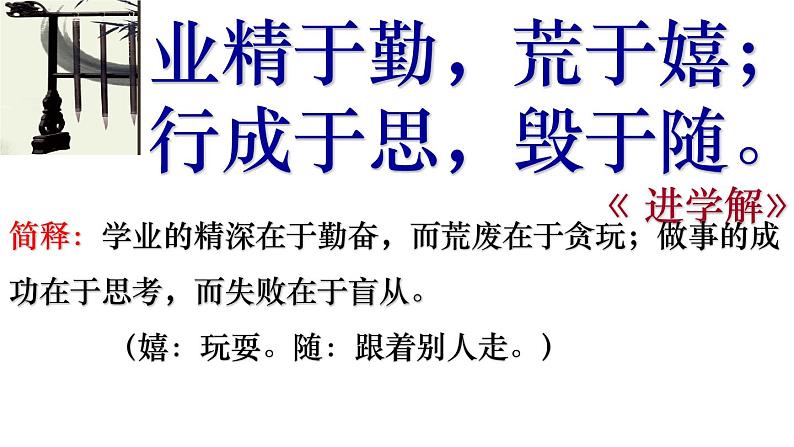 业精于勤，荒于嬉；
行成于思，毁于随。

《 进学解》

简释：学业的精深在于勤奋，而荒废在于贪玩；做事的成功在于思考，而失败在于盲从。

（嬉：玩耍。随：跟着别人走。）